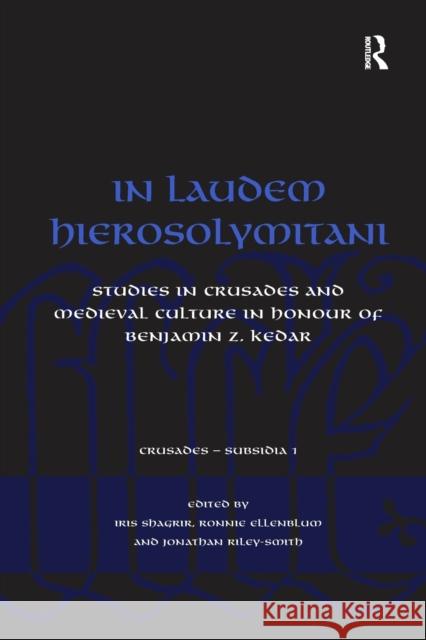 ROUTLEDGE

IN LAUDEM HIEROSOLYMITANI

STUDIES IN CRUSADES AND MEDIEVAL CULTURE IN HONOUR OF BENJAMIN Z. KEDAR

CRUSADES – SUBSIDIA 1

EDITED BY
IRIS SHAGRIR, RONNIE ELLENBLUM
AND JONATHAN RILEY-SMITH